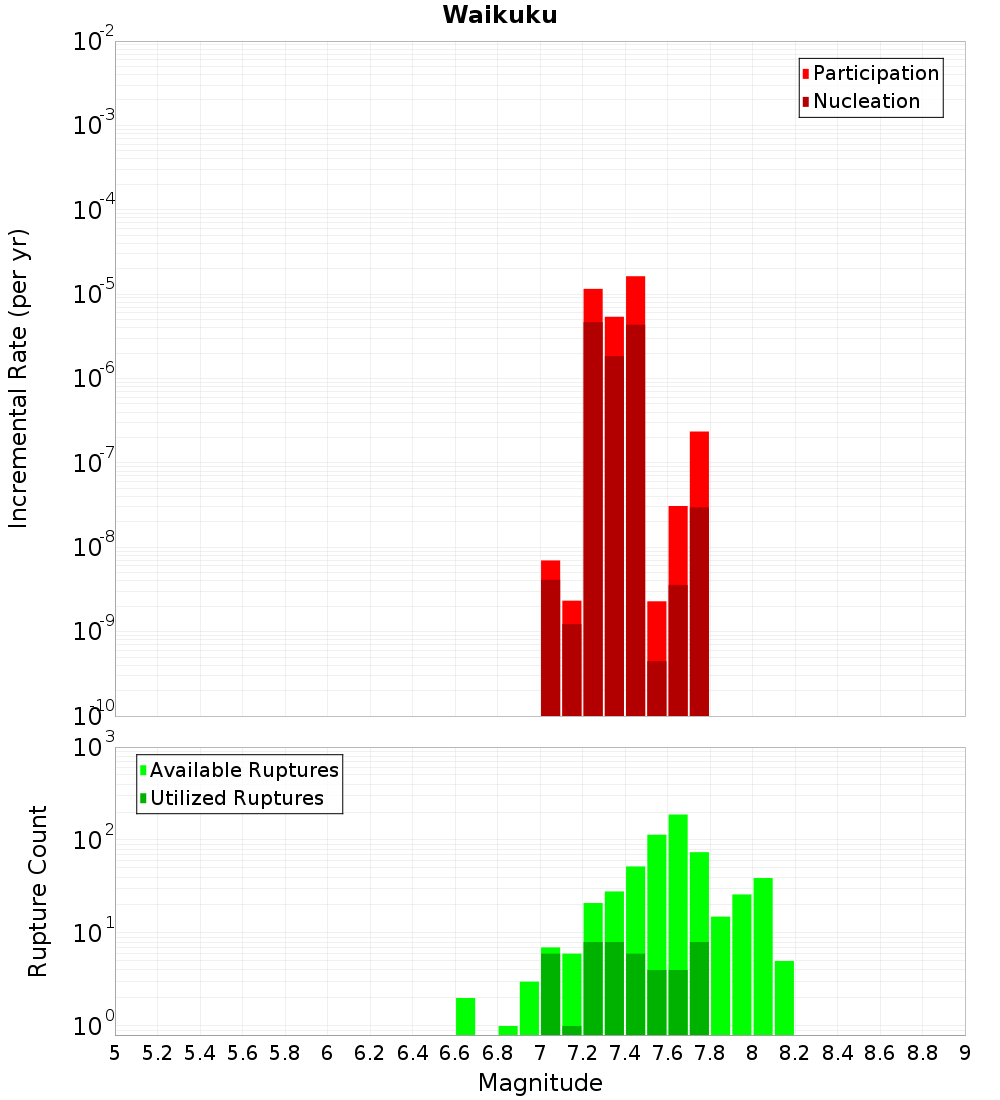 Waikuku

Participation
Nucleation

Incremental Rate (per yr)

$10^{-2}$
$10^{-3}$
$10^{-4}$
$10^{-5}$
$10^{-6}$
$10^{-7}$
$10^{-8}$
$10^{-9}$
$10^{-10}$

Available Ruptures
Utilized Ruptures

Rupture Count

$10^{3}$
$10^{2}$
$10^{1}$
$10^{0}$

5 5.2 5.4 5.6 5.8 6 6.2 6.4 6.6 6.8 7 7.2 7.4 7.6 7.8 8 8.2 8.4 8.6 8.8 9

Magnitude